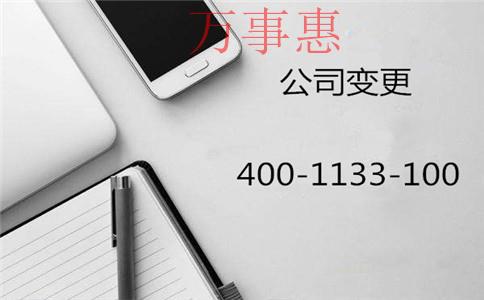 万事惠

公司变更

400-1133-100